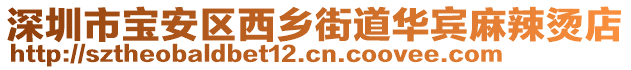 深圳市宝安区西乡街道华宾麻辣烫店
http://sztheobaldbet12.cn.coovee.com